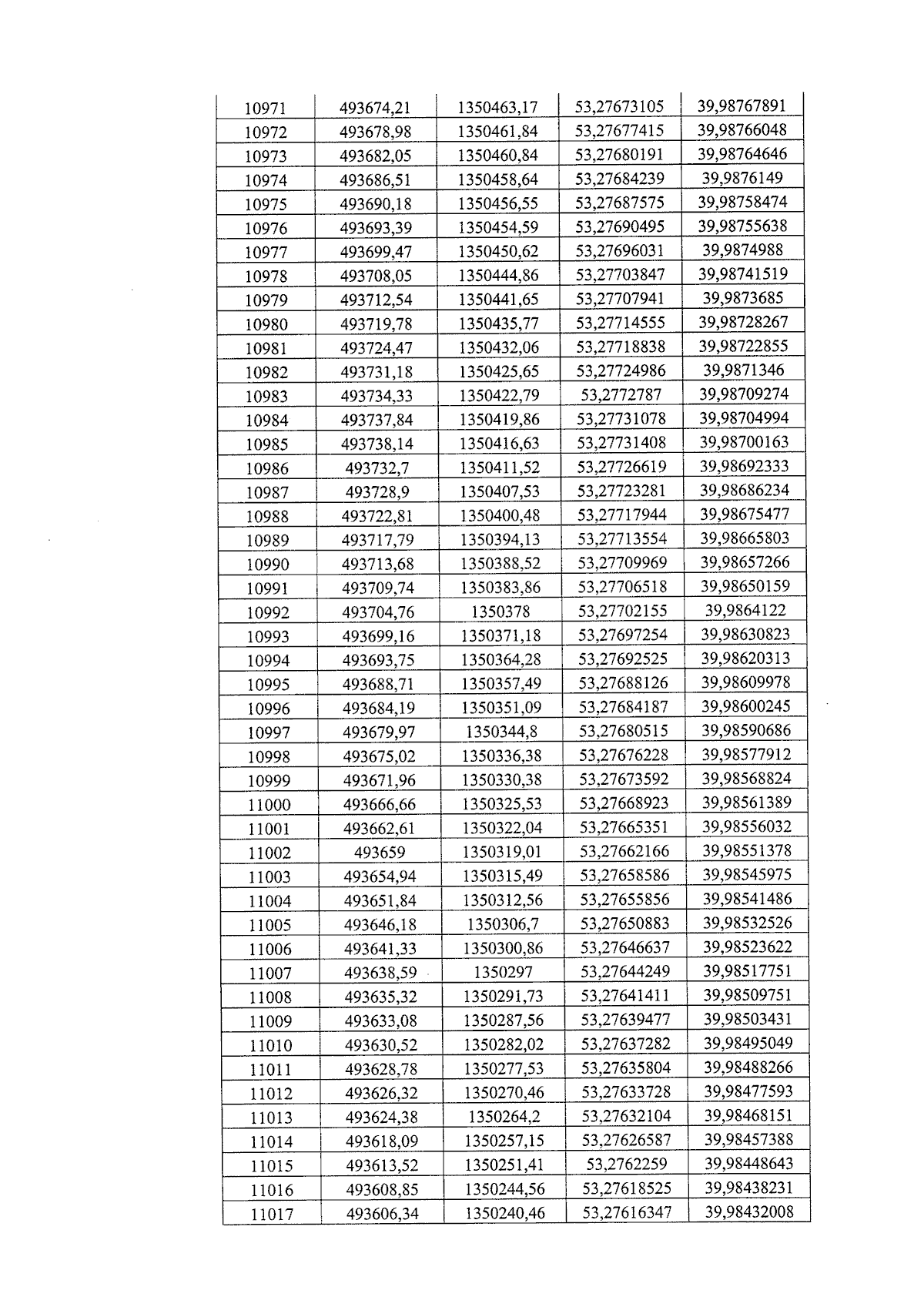 | 10971 | 493674,21 | 1350463,17 | 53,27673105 | 39,98767891 |
|---|---|---|---|---|
| 10972 | 493678,98 | 1350461,84 | 53,27677415 | 39,98766048 |
| 10973 | 493682,05 | 1350460,84 | 53,27680191 | 39,98764646 |
| 10974 | 493686,51 | 1350458,64 | 53,27684239 | 39,9876149 |
| 10975 | 493690,18 | 1350456,55 | 53,27687575 | 39,98758474 |
| 10976 | 493693,39 | 1350454,59 | 53,27690495 | 39,98755638 |
| 10977 | 493699,47 | 1350450,62 | 53,27696031 | 39,9874988 |
| 10978 | 493708,05 | 1350444,86 | 53,27703847 | 39,98741519 |
| 10979 | 493712,54 | 1350441,65 | 53,27707941 | 39,9873685 |
| 10980 | 493719,78 | 1350435,77 | 53,27714555 | 39,98728267 |
| 10981 | 493724,47 | 1350432,06 | 53,27718838 | 39,98722855 |
| 10982 | 493731,18 | 1350425,65 | 53,27724986 | 39,9871346 |
| 10983 | 493734,33 | 1350422,79 | 53,2772787 | 39,98709274 |
| 10984 | 493737,84 | 1350419,86 | 53,27731078 | 39,98704994 |
| 10985 | 493738,14 | 1350416,63 | 53,27731408 | 39,98700163 |
| 10986 | 493732,7 | 1350411,52 | 53,27726619 | 39,98692333 |
| 10987 | 493728,9 | 1350407,53 | 53,27723281 | 39,98686234 |
| 10988 | 493722,81 | 1350400,48 | 53,27717944 | 39,98675477 |
| 10989 | 493717,79 | 1350394,13 | 53,27713554 | 39,98665803 |
| 10990 | 493713,68 | 1350388,52 | 53,27709969 | 39,98657266 |
| 10991 | 493709,74 | 1350383,86 | 53,27706518 | 39,98650159 |
| 10992 | 493704,76 | 1350378 | 53,27702155 | 39,9864122 |
| 10993 | 493699,16 | 1350371,18 | 53,27697254 | 39,98630823 |
| 10994 | 493693,75 | 1350364,28 | 53,27692525 | 39,98620313 |
| 10995 | 493688,71 | 1350357,49 | 53,27688126 | 39,98609978 |
| 10996 | 493684,19 | 1350351,09 | 53,27684187 | 39,98600245 |
| 10997 | 493679,97 | 1350344,8 | 53,27680515 | 39,98590686 |
| 10998 | 493675,02 | 1350336,38 | 53,27676228 | 39,98577912 |
| 10999 | 493671,96 | 1350330,38 | 53,27673592 | 39,98568824 |
| 11000 | 493666,66 | 1350325,53 | 53,27668923 | 39,98561389 |
| 11001 | 493662,61 | 1350322,04 | 53,27665351 | 39,98556032 |
| 11002 | 493659 | 1350319,01 | 53,27662166 | 39,98551378 |
| 11003 | 493654,94 | 1350315,49 | 53,27658586 | 39,98545975 |
| 11004 | 493651,84 | 1350312,56 | 53,27655856 | 39,98541486 |
| 11005 | 493646,18 | 1350306,7 | 53,27650883 | 39,98532526 |
| 11006 | 493641,33 | 1350300,86 | 53,27646637 | 39,98523622 |
| 11007 | 493638,59 | 1350297 | 53,27644249 | 39,98517751 |
| 11008 | 493635,32 | 1350291,73 | 53,27641411 | 39,98509751 |
| 11009 | 493633,08 | 1350287,56 | 53,27639477 | 39,98503431 |
| 11010 | 493630,52 | 1350282,02 | 53,27637282 | 39,98495049 |
| 11011 | 493628,78 | 1350277,53 | 53,27635804 | 39,98488266 |
| 11012 | 493626,32 | 1350270,46 | 53,27633728 | 39,98477593 |
| 11013 | 493624,38 | 1350264,2 | 53,27632104 | 39,98468151 |
| 11014 | 493618,09 | 1350257,15 | 53,27626587 | 39,98457388 |
| 11015 | 493613,52 | 1350251,41 | 53,2762259 | 39,98448643 |
| 11016 | 493608,85 | 1350244,56 | 53,27618525 | 39,98438231 |
| 11017 | 493606,34 | 1350240,46 | 53,27616347 | 39,98432008 |